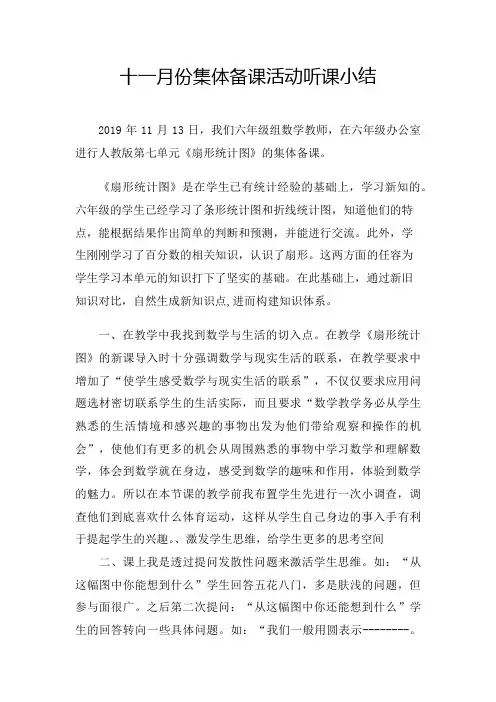 十一月份集体备课活动听课小结

2019 年 11 月 13 日，我们六年级组数学教师，在六年级办公室进行人教版第七单元《扇形统计图》的集体备课。

《扇形统计图》是在学生已有统计经验的基础上，学习新知的。六年级的学生已经学习了条形统计图和折线统计图，知道他们的特点，能根据结果作出简单的判断和预测，并能进行交流。此外，学生刚刚学习了百分数的相关知识，认识了扇形。这两方面的任容为学生学习本单元的知识打下了坚实的基础。在此基础上，通过新旧知识对比，自然生成新知识点,进而构建知识体系。

一、在教学中我找到数学与生活的切入点。在教学《扇形统计图》的新课导入时十分强调数学与现实生活的联系，在教学要求中增加了“使学生感受数学与现实生活的联系”，不仅仅要求应用问题选材密切联系学生的生活实际，而且要求“数学教学务必从学生熟悉的生活情境和感兴趣的事物出发为他们带给观察和操作的机会”，使他们有更多的机会从周围熟悉的事物中学习数学和理解数学，体会到数学就在身边，感受到数学的趣味和作用，体验到数学的魅力。所以在本节课的教学前我布置学生先进行一次小调查，调查他们到底喜欢什么体育运动，这样从学生自己身边的事入手有利于提起学生的兴趣。、激发学生思维，给学生更多的思考空间

二、课上我是透过提问发散性问题来激活学生思维。如：“从这幅图中你能想到什么”学生回答五花八门，多是肤浅的问题，但参与面很广。之后第二次提问：“从这幅图中你还能想到什么”学生的回答转向一些具体问题。如：“我们一般用圆表示--------。